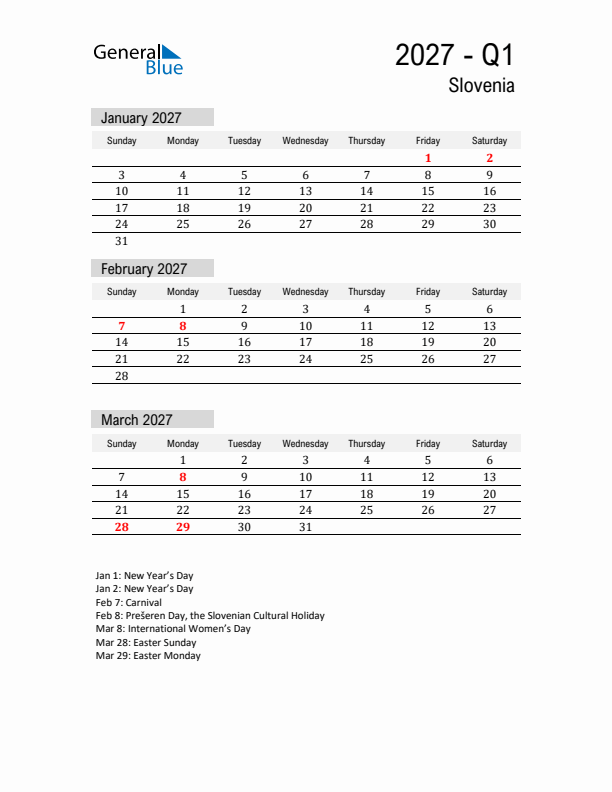 General Blue

2027 - Q1
Slovenia

January 2027

| Sunday | Monday | Tuesday | Wednesday | Thursday | Friday | Saturday |
|---|---|---|---|---|---|---|
| | | | | | 1 | 2 |
| 3 | 4 | 5 | 6 | 7 | 8 | 9 |
| 10 | 11 | 12 | 13 | 14 | 15 | 16 |
| 17 | 18 | 19 | 20 | 21 | 22 | 23 |
| 24 | 25 | 26 | 27 | 28 | 29 | 30 |
| 31 | | | | | | |

February 2027

| Sunday | Monday | Tuesday | Wednesday | Thursday | Friday | Saturday |
|---|---|---|---|---|---|---|
| | 1 | 2 | 3 | 4 | 5 | 6 |
| 7 | 8 | 9 | 10 | 11 | 12 | 13 |
| 14 | 15 | 16 | 17 | 18 | 19 | 20 |
| 21 | 22 | 23 | 24 | 25 | 26 | 27 |
| 28 | | | | | | |

March 2027

| Sunday | Monday | Tuesday | Wednesday | Thursday | Friday | Saturday |
|---|---|---|---|---|---|---|
| | 1 | 2 | 3 | 4 | 5 | 6 |
| 7 | 8 | 9 | 10 | 11 | 12 | 13 |
| 14 | 15 | 16 | 17 | 18 | 19 | 20 |
| 21 | 22 | 23 | 24 | 25 | 26 | 27 |
| 28 | 29 | 30 | 31 | | | |

Jan 1: New Year's Day
Jan 2: New Year's Day
Feb 7: Carnival
Feb 8: Prešeren Day, the Slovenian Cultural Holiday
Mar 8: International Women's Day
Mar 28: Easter Sunday
Mar 29: Easter Monday